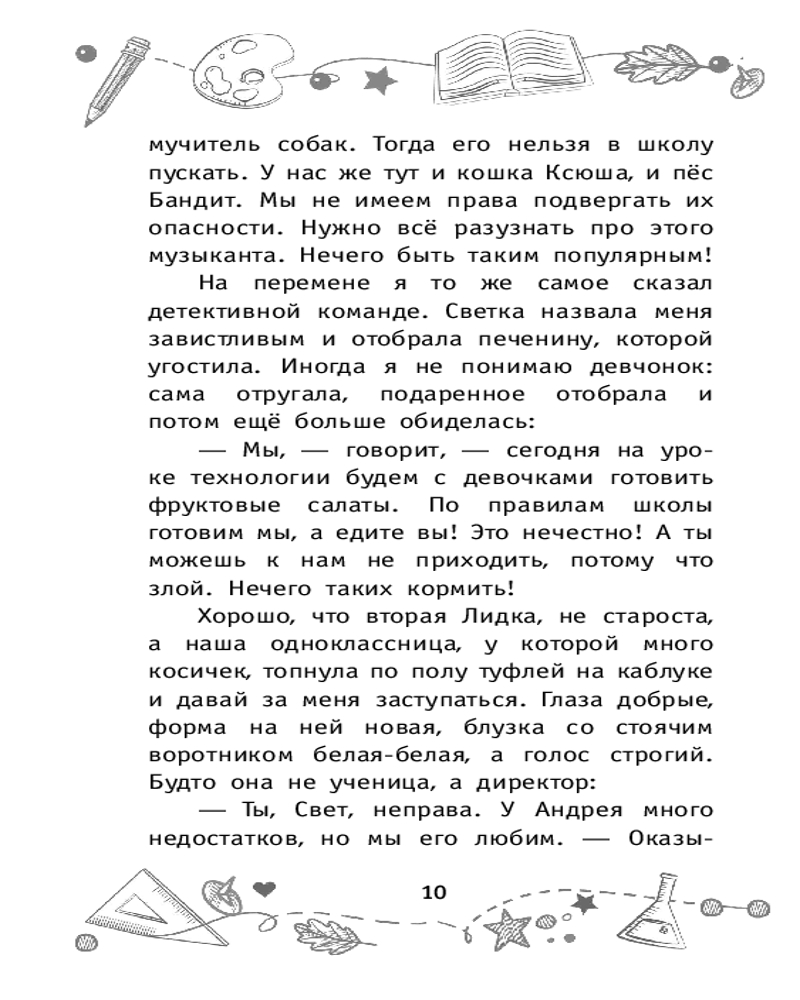 мучитель собак. Тогда его нельзя в школу пускать. У нас же тут и кошка Ксюша, и пёс Бандит. Мы не имеем права подвергать их опасности. Нужно всё разузнать про этого музыканта. Нечего быть таким популярным!

На перемене я то же самое сказал детективной команде. Светка назвала меня завистливым и отобрала печенину, которой угостила. Иногда я не понимаю девчонок: сама отругала, подаренное отобрала и потом ещё больше обиделась:

— Мы, — говорит, — сегодня на уроке технологии будем с девочками готовить фруктовые салаты. По правилам школы готовим мы, а едите вы! Это нечестно! А ты можешь к нам не приходить, потому что злой. Нечего таких кормить!

Хорошо, что вторая Лидка, не староста, а наша одноклассница, у которой много косичек, топнула по полу туфлей на каблуке и давай за меня заступаться. Глаза добрые, форма на ней новая, блузка со стоячим воротником белая-белая, а голос строгий. Будто она не ученица, а директор:

— Ты, Свет, неправа. У Андрея много недостатков, но мы его любим. — Оказы-

10